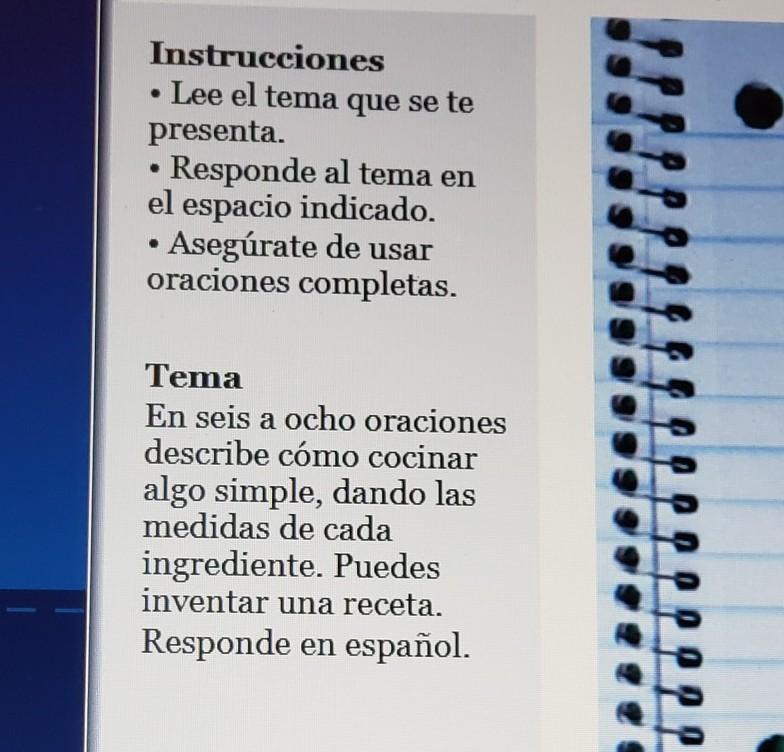 Instrucciones
• Lee el tema que se te presenta.
• Responde al tema en el espacio indicado.
• Asegúrate de usar oraciones completas.

Tema
En seis a ocho oraciones describe cómo cocinar algo simple, dando las medidas de cada ingrediente. Puedes inventar una receta. Responde en español.